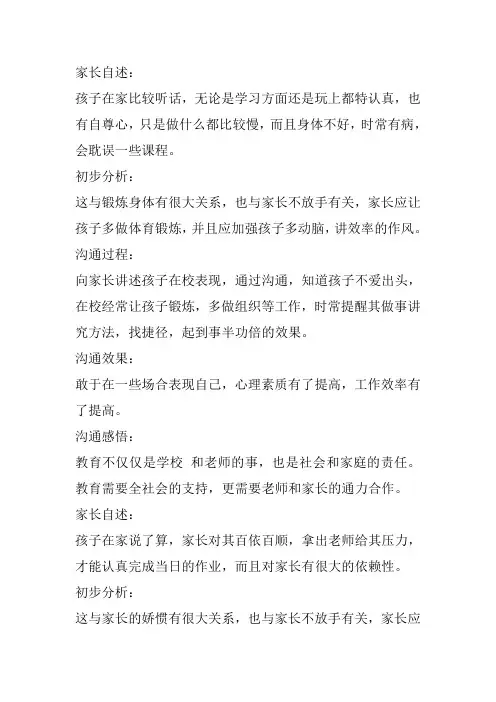 家长自述：

孩子在家比较听话，无论是学习方面还是玩上都特认真，也有自尊心，只是做什么都比较慢，而且身体不好，时常有病，会耽误一些课程。

初步分析：

这与锻炼身体有很大关系，也与家长不放手有关，家长应让孩子多做体育锻炼，并且应加强孩子多动脑，讲效率的作风。

沟通过程：

向家长讲述孩子在校表现，通过沟通，知道孩子不爱出头，在校经常让孩子锻炼，多做组织等工作，时常提醒其做事讲究方法，找捷径，起到事半功倍的效果。

沟通效果：

敢于在一些场合表现自己，心理素质有了提高，工作效率有了提高。

沟通感悟：

教育不仅仅是学校 和老师的事，也是社会和家庭的责任。教育需要全社会的支持，更需要老师和家长的通力合作。

家长自述：

孩子在家说了算，家长对其百依百顺，拿出老师给其压力，才能认真完成当日的作业，而且对家长有很大的依赖性。

初步分析：

这与家长的娇惯有很大关系，也与家长不放手有关，家长应